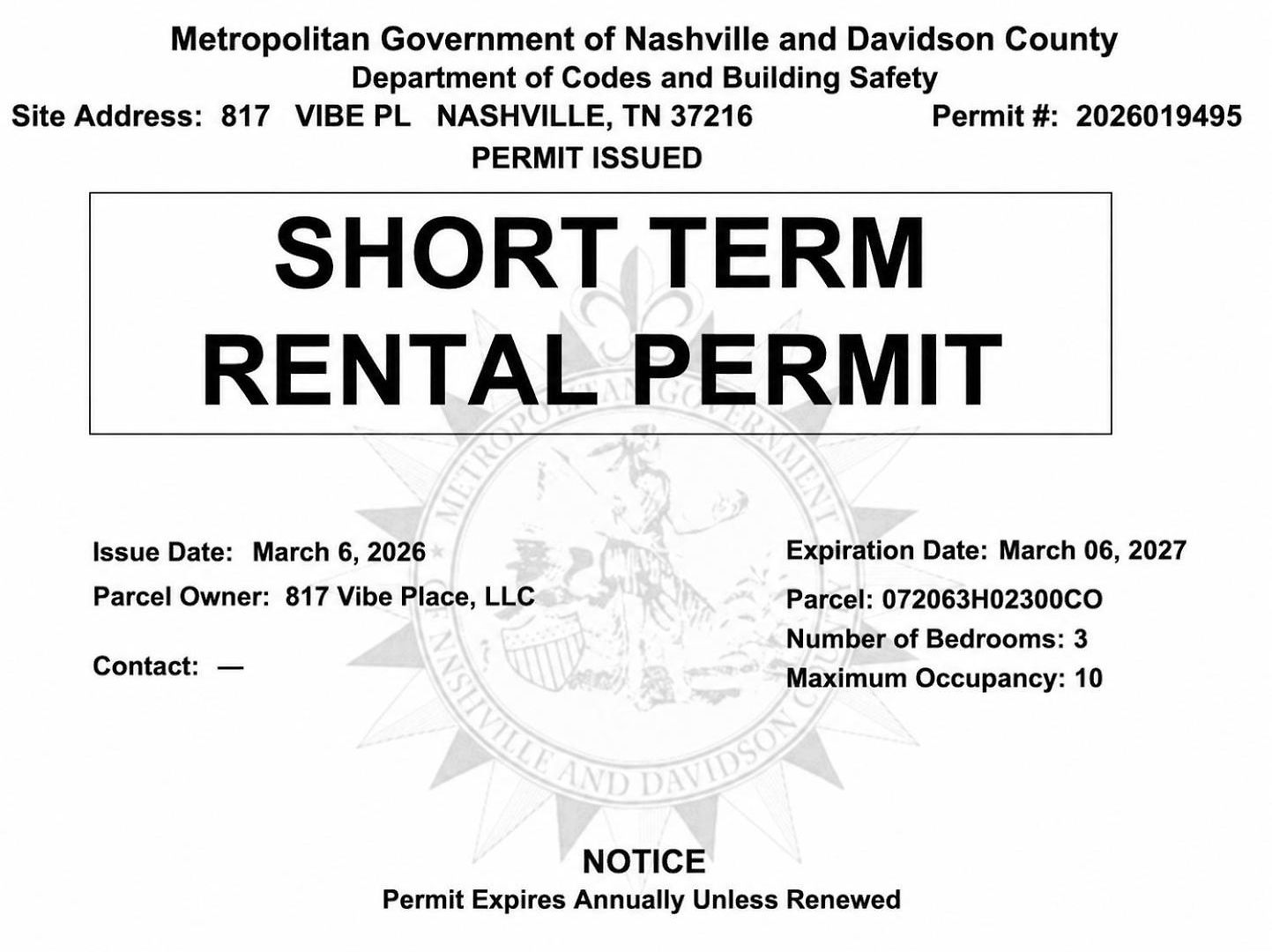 Metropolitan Government of Nashville and Davidson County
Department of Codes and Building Safety
Site Address: 817 VIBE PL NASHVILLE, TN 37216 Permit #: 2026019495
PERMIT ISSUED

SHORT TERM RENTAL PERMIT

METROPOLITAN GOVERNMENT NASHVILLE AND DAVIDSON COUNTY

Issue Date: March 6, 2026
Parcel Owner: 817 Vibe Place, LLC

Contact: —

Expiration Date: March 06, 2027
Parcel: 072063H02300CO
Number of Bedrooms: 3
Maximum Occupancy: 10

NOTICE
Permit Expires Annually Unless Renewed